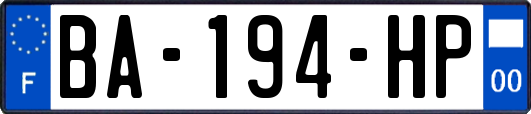 F
BA-194-HP
00